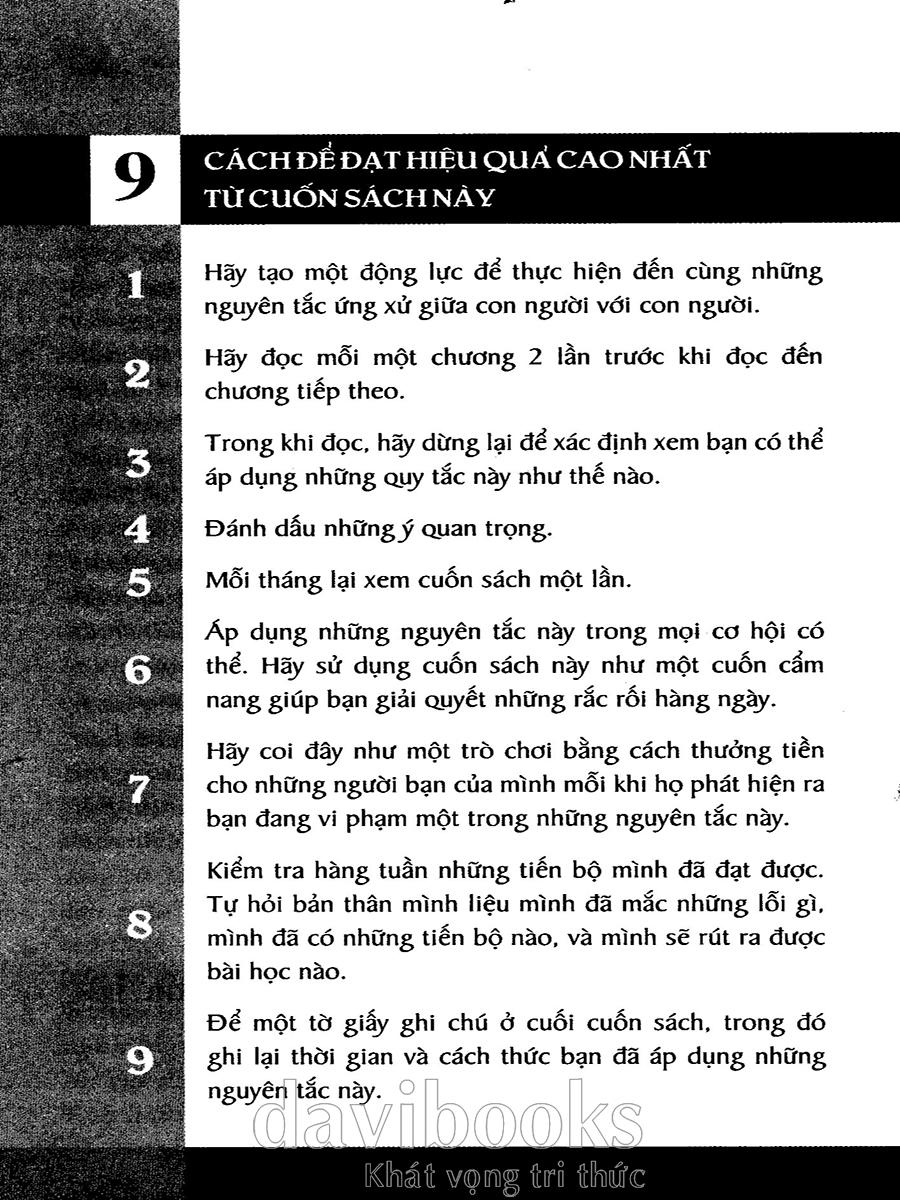 9 CÁCH ĐỂ ĐẠT HIỆU QUẢ CAO NHẤT TỪ CUỐN SÁCH NÀY

1 Hãy tạo một động lực để thực hiện đến cùng những nguyên tắc ứng xử giữa con người với con người.

2 Hãy đọc mỗi một chương 2 lần trước khi đọc đến chương tiếp theo.

3 Trong khi đọc, hãy dừng lại để xác định xem bạn có thể áp dụng những quy tắc này như thế nào.

4 Đánh dấu những ý quan trọng.

5 Mỗi tháng lại xem cuốn sách một lần.

6 Áp dụng những nguyên tắc này trong mọi cơ hội có thể. Hãy sử dụng cuốn sách này như một cuốn cẩm nang giúp bạn giải quyết những rắc rối hàng ngày.

7 Hãy coi đây như một trò chơi bằng cách thưởng tiền cho những người bạn của mình mỗi khi họ phát hiện ra bạn đang vi phạm một trong những nguyên tắc này.

8 Kiểm tra hàng tuần những tiến bộ mình đã đạt được. Tự hỏi bản thân mình liệu mình đã mắc những lỗi gì, mình đã có những tiến bộ nào, và mình sẽ rút ra được bài học nào.

9 Để một tờ giấy ghi chú ở cuối cuốn sách, trong đó ghi lại thời gian và cách thức bạn đã áp dụng những nguyên tắc này.

davibooks

Khát vọng tri thức